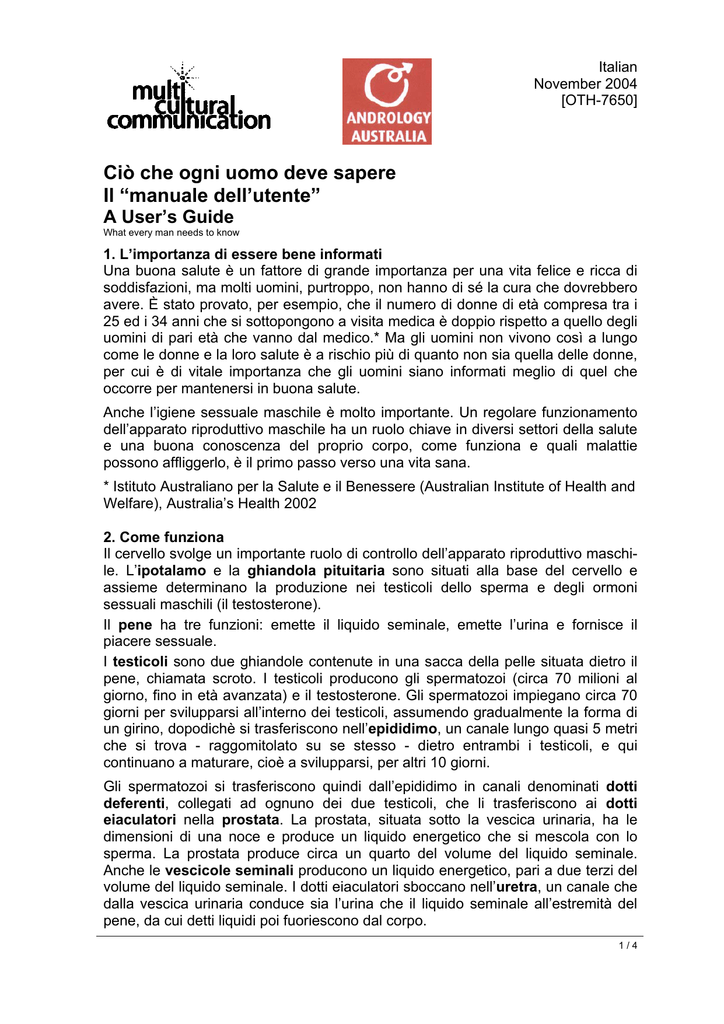 multi cultural communication

ANDROLOGY AUSTRALIA

Italian
November 2004
[OTH-7650]

Ciò che ogni uomo deve sapere
Il “manuale dell’utente”
A User’s Guide
What every man needs to know

1. L’importanza di essere bene informati
Una buona salute è un fattore di grande importanza per una vita felice e ricca di soddisfazioni, ma molti uomini, purtroppo, non hanno di sé la cura che dovrebbero avere. È stato provato, per esempio, che il numero di donne di età compresa tra i 25 ed i 34 anni che si sottopongono a visita medica è doppio rispetto a quello degli uomini di pari età che vanno dal medico.* Ma gli uomini non vivono così a lungo come le donne e la loro salute è a rischio più di quanto non sia quella delle donne, per cui è di vitale importanza che gli uomini siano informati meglio di quel che occorre per mantenersi in buona salute.

Anche l’igiene sessuale maschile è molto importante. Un regolare funzionamento dell’apparato riproduttivo maschile ha un ruolo chiave in diversi settori della salute e una buona conoscenza del proprio corpo, come funziona e quali malattie possono affliggerlo, è il primo passo verso una vita sana.

* Istituto Australiano per la Salute e il Benessere (Australian Institute of Health and Welfare), Australia’s Health 2002

2. Come funziona
Il cervello svolge un importante ruolo di controllo dell’apparato riproduttivo maschile. L’ipotalamo e la ghiandola pituitaria sono situati alla base del cervello e assieme determinano la produzione nei testicoli dello sperma e degli ormoni sessuali maschili (il testosterone).

Il pene ha tre funzioni: emette il liquido seminale, emette l’urina e fornisce il piacere sessuale.

I testicoli sono due ghiandole contenute in una sacca della pelle situata dietro il pene, chiamata scroto. I testicoli producono gli spermatozoi (circa 70 milioni al giorno, fino in età avanzata) e il testosterone. Gli spermatozoi impiegano circa 70 giorni per svilupparsi all’interno dei testicoli, assumendo gradualmente la forma di un girino, dopodichè si trasferiscono nell’epididimo, un canale lungo quasi 5 metri che si trova - raggomitolato su se stesso - dietro entrambi i testicoli, e qui continuano a maturare, cioè a svilupparsi, per altri 10 giorni.

Gli spermatozoi si trasferiscono quindi dall’epididimo in canali denominati dotti deferenti, collegati ad ognuno dei due testicoli, che li trasferiscono ai dotti eiaculatori nella prostata. La prostata, situata sotto la vescica urinaria, ha le dimensioni di una noce e produce un liquido energetico che si mescola con lo sperma. La prostata produce circa un quarto del volume del liquido seminale. Anche le vescicole seminali producono un liquido energetico, pari a due terzi del volume del liquido seminale. I dotti eiaculatori sboccano nell’uretra, un canale che dalla vescica urinaria conduce sia l’urina che il liquido seminale all’estremità del pene, da cui detti liquidi poi fuoriescono dal corpo.

1 / 4